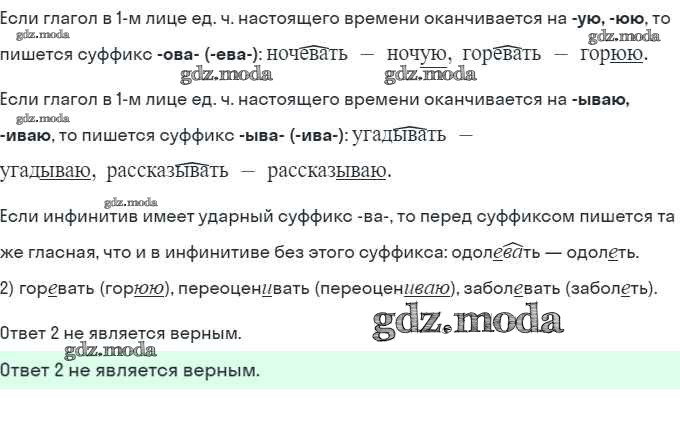 Если глагол в 1-м лице ед. ч. настоящего времени оканчивается на -ую, -юю, то пишется суффикс -ова- (-ева-): ночевать — ночую, горевать — горюю.

Если глагол в 1-м лице ед. ч. настоящего времени оканчивается на -ываю, -иваю, то пишется суффикс -ыва- (-ива-): угадывать — угадываю, рассказывать — рассказываю.

Если инфинитив имеет ударный суффикс -ва-, то перед суффиксом пишется та же гласная, что и в инфинитиве без этого суффикса: одолевать — одолеть.

2) горевать (горюю), переоценивать (переоцениваю), заболевать (заболеть).

Ответ 2 не является верным.

Ответ 2 не является верным.

gdz.moda